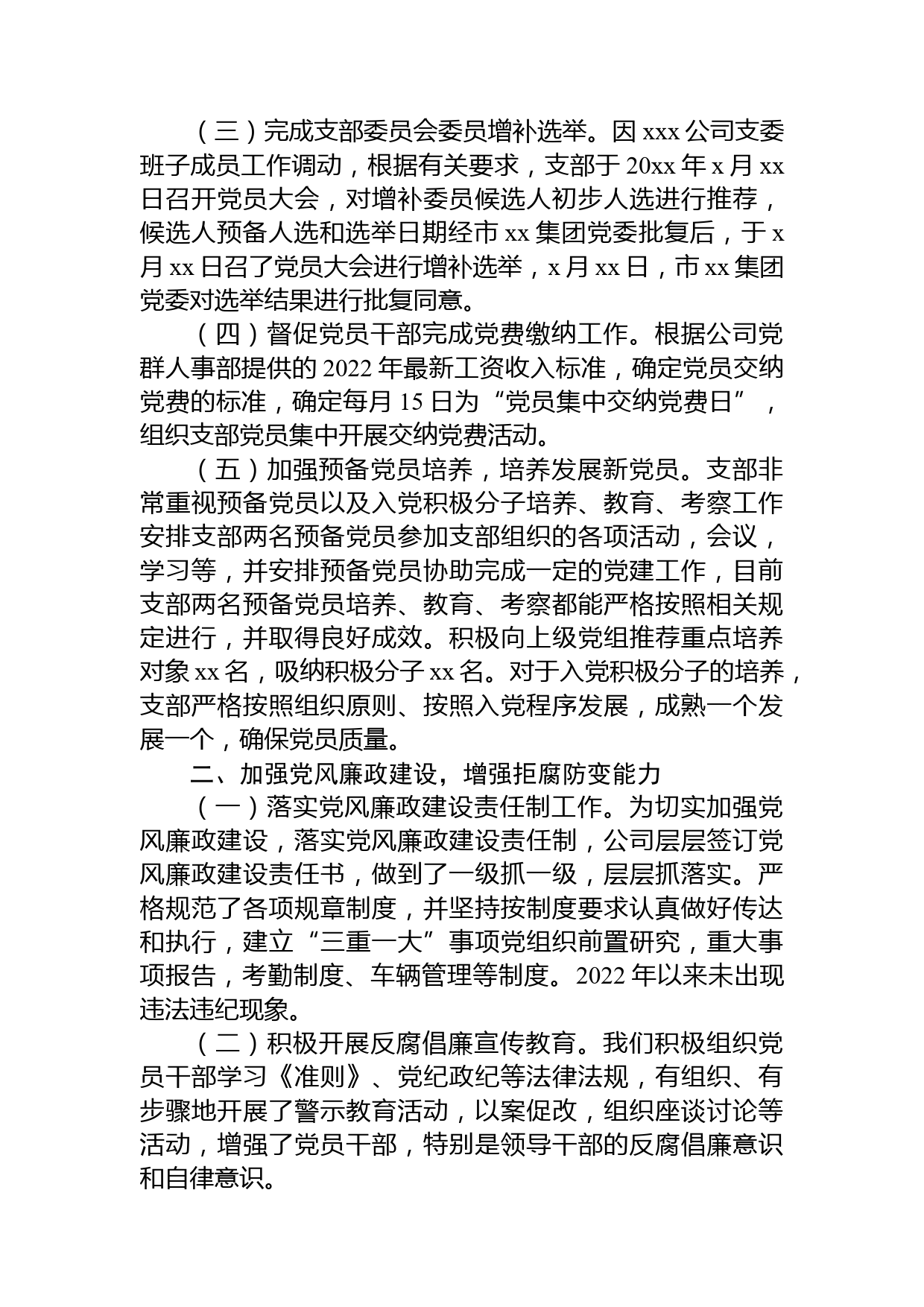 （三）完成支部委员会委员增补选举。因 xxx 公司支委班子成员工作调动，根据有关要求，支部于 20xx 年 x 月 xx 日召开党员大会，对增补委员候选人初步人选进行推荐，候选人预备人选和选举日期经市 xx 集团党委批复后，于 x 月 xx 日召了党员大会进行增补选举，x 月 xx 日，市 xx 集团党委对选举结果进行批复同意。

（四）督促党员干部完成党费缴纳工作。根据公司党群人事部提供的 2022 年最新工资收入标准，确定党员交纳党费的标准，确定每月 15 日为“党员集中交纳党费日”，组织支部党员集中开展交纳党费活动。

（五）加强预备党员培养，培养发展新党员。支部非常重视预备党员以及入党积极分子培养、教育、考察工作安排支部两名预备党员参加支部组织的各项活动，会议，学习等，并安排预备党员协助完成一定的党建工作，目前支部两名预备党员培养、教育、考察都能严格按照相关规定进行，并取得良好成效。积极向上级党组推荐重点培养对象 xx 名，吸纳积极分子 xx 名。对于入党积极分子的培养，支部严格按照组织原则、按照入党程序发展，成熟一个发展一个，确保党员质量。

二、加强党风廉政建设，增强拒腐防变能力

（一）落实党风廉政建设责任制工作。为切实加强党风廉政建设，落实党风廉政建设责任制，公司层层签订党风廉政建设责任书，做到了一级抓一级，层层抓落实。严格规范了各项规章制度，并坚持按制度要求认真做好传达和执行，建立“三重一大”事项党组织前置研究，重大事项报告，考勤制度、车辆管理等制度。2022 年以来未出现违法违纪现象。

（二）积极开展反腐倡廉宣传教育。我们积极组织党员干部学习《准则》、党纪政纪等法律法规，有组织、有步骤地开展了警示教育活动，以案促改，组织座谈讨论等活动，增强了党员干部，特别是领导干部的反腐倡廉意识和自律意识。